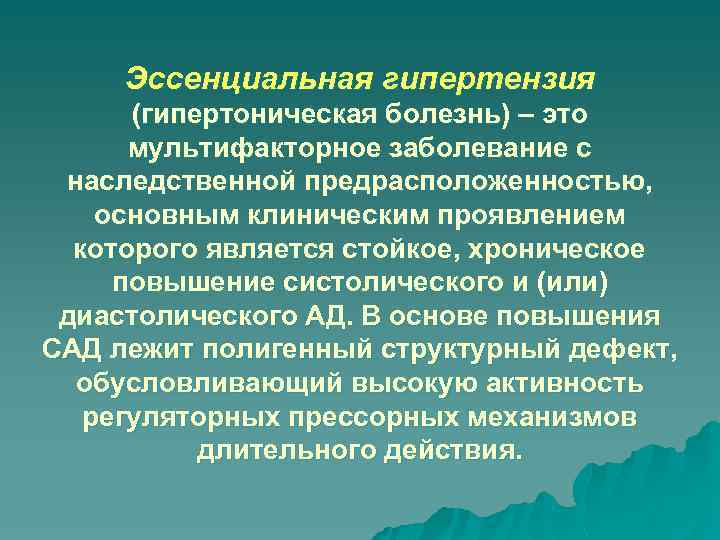 Эссенциальная гипертензия (гипертоническая болезнь) – это мультифакторное заболевание с наследственной предрасположенностью, основным клиническим проявлением которого является стойкое, хроническое повышение систолического и (или) диастолического АД. В основе повышения САД лежит полигенный структурный дефект, обусловливающий высокую активность регуляторных прессорных механизмов длительного действия.